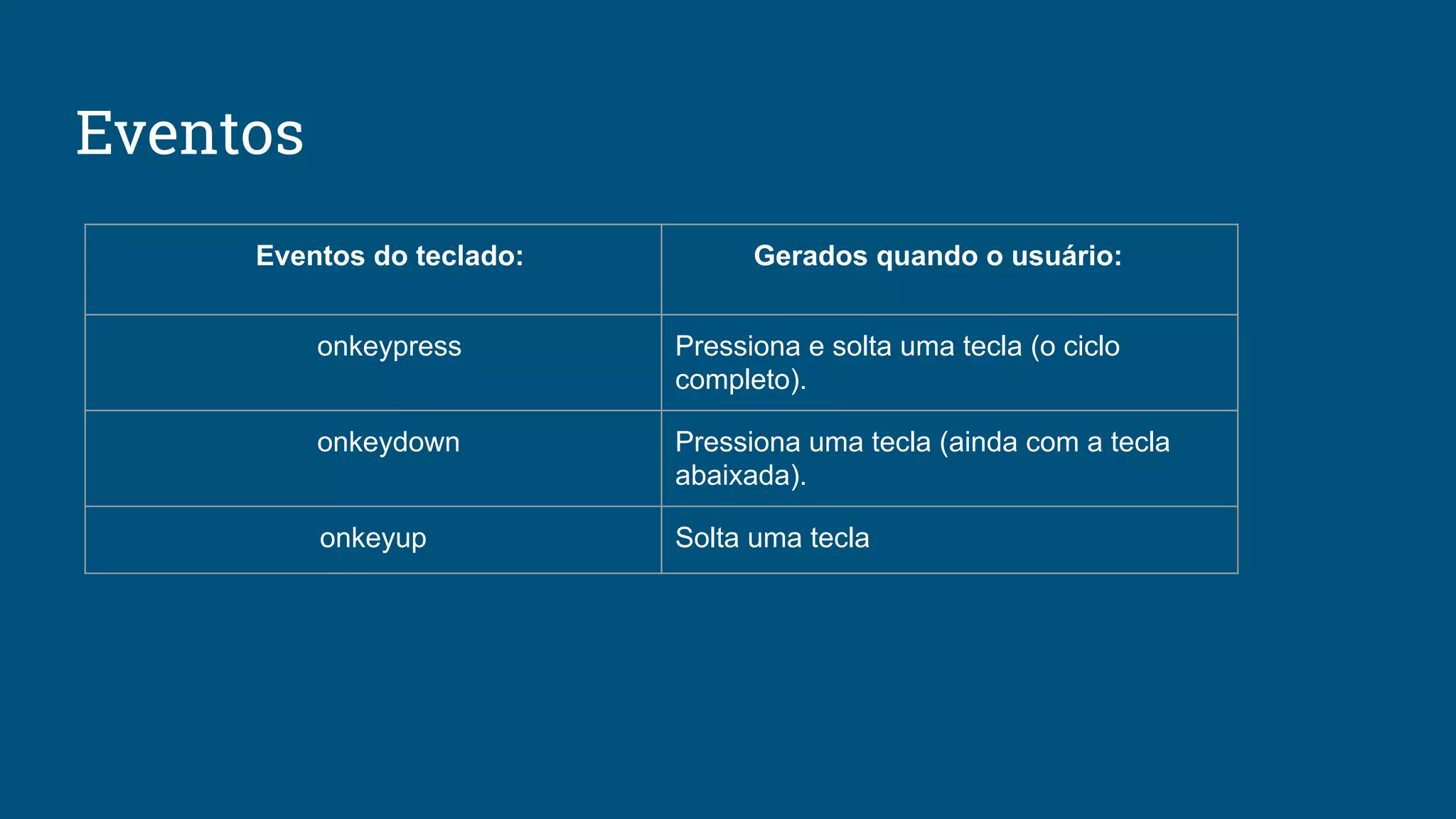 Eventos

| Eventos do teclado: | Gerados quando o usuário: |
|---|---|
| onkeypress | Pressiona e solta uma tecla (o ciclo completo). |
| onkeydown | Pressiona uma tecla (ainda com a tecla abaixada). |
| onkeyup | Solta uma tecla |